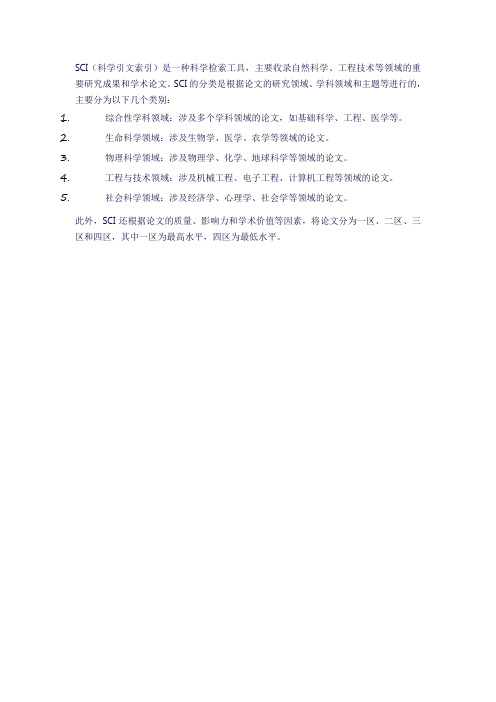 SCI（科学引文索引）是一种科学检索工具，主要收录自然科学、工程技术等领域的重要研究成果和学术论文。SCI 的分类是根据论文的研究领域、学科领域和主题等进行的，主要分为以下几个类别：

1. 综合性学科领域：涉及多个学科领域的论文，如基础科学、工程、医学等。
2. 生命科学领域：涉及生物学、医学、农学等领域的论文。
3. 物理科学领域：涉及物理学、化学、地球科学等领域的论文。
4. 工程与技术领域：涉及机械工程、电子工程、计算机工程等领域的论文。
5. 社会科学领域：涉及经济学、心理学、社会学等领域的论文。

此外，SCI 还根据论文的质量、影响力和学术价值等因素，将论文分为一区、二区、三区和四区，其中一区为最高水平，四区为最低水平。